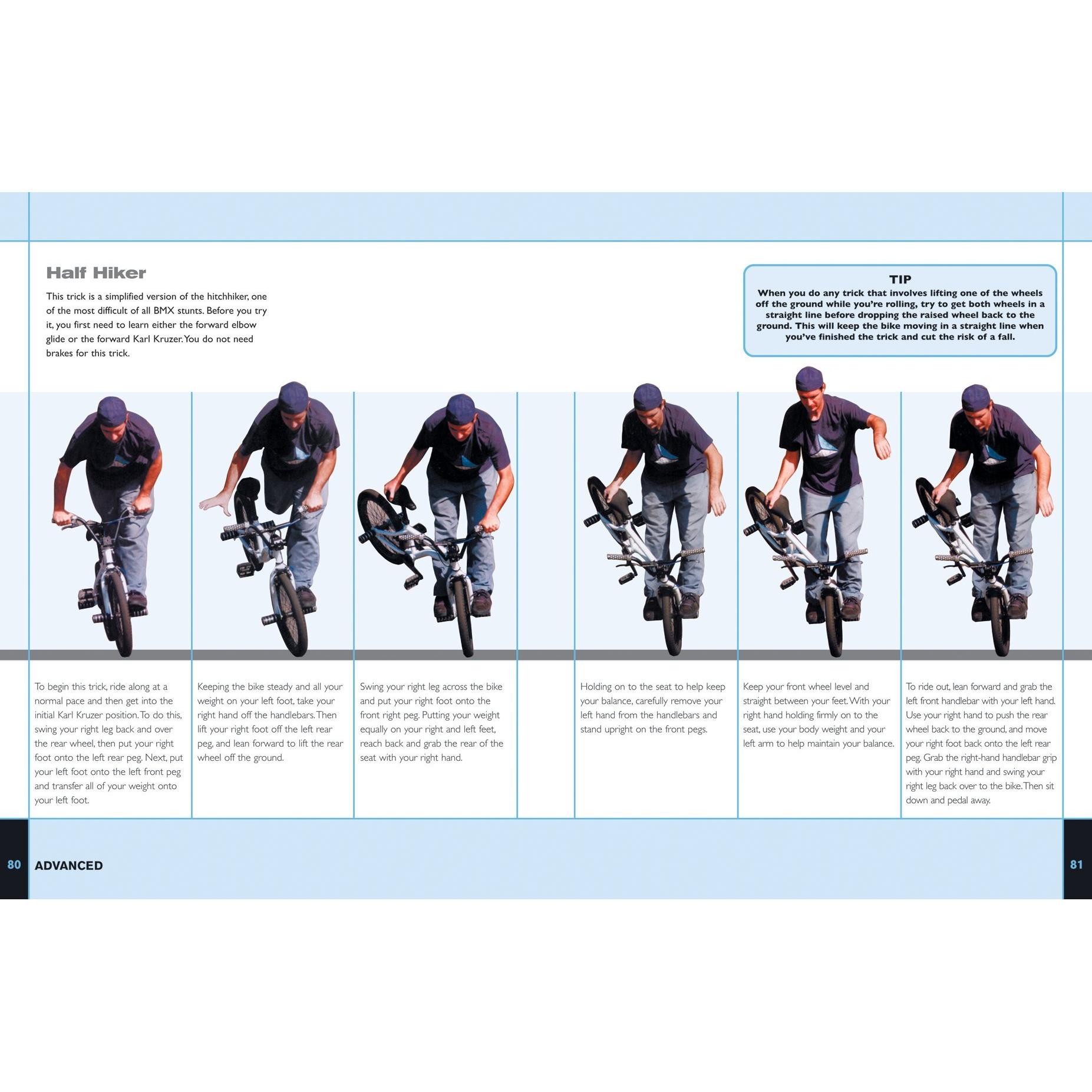 Half Hiker

This trick is a simplified version of the hitchhiker, one of the most difficult of all BMX stunts. Before you try it, you first need to learn either the forward elbow glide or the forward Karl Kruzer. You do not need brakes for this trick.

TIP
When you do any trick that involves lifting one of the wheels off the ground while you're rolling, try to get both wheels in a straight line before dropping the raised wheel back to the ground. This will keep the bike moving in a straight line when you've finished the trick and cut the risk of a fall.

To begin this trick, ride along at a normal pace and then get into the initial Karl Kruzer position. To do this, swing your right leg back and over the rear wheel, then put your right foot onto the left rear peg. Next, put your left foot onto the left front peg and transfer all of your weight onto your left foot.

Keeping the bike steady and all your weight on your left foot, take your right hand off the handlebars. Then lift your right foot off the left rear peg, and lean forward to lift the rear wheel off the ground.

Swing your right leg across the bike and put your right foot onto the front right peg. Putting your weight equally on your right and left feet, reach back and grab the rear of the seat with your right hand.

Holding on to the seat to help keep your balance, carefully remove your left hand from the handlebars and stand upright on the front pegs.

Keep your front wheel level and straight between your feet. With your right hand holding firmly on to the seat, use your body weight and your left arm to help maintain your balance.

To ride out, lean forward and grab the left front handlebar with your left hand. Use your right hand to push the rear wheel back to the ground, and move your right foot back onto the left rear peg. Grab the right-hand handlebar grip with your right hand and swing your right leg back over to the bike. Then sit down and pedal away.

80 ADVANCED

81